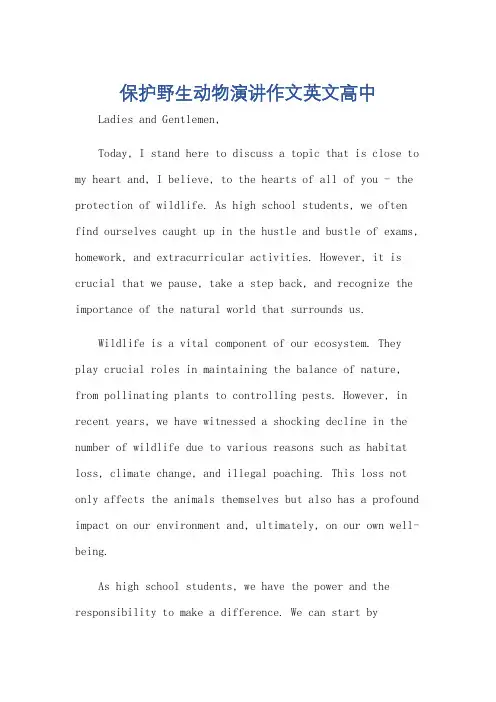 保护野生动物演讲作文英文高中

Ladies and Gentlemen,

Today, I stand here to discuss a topic that is close to my heart and, I believe, to the hearts of all of you - the protection of wildlife. As high school students, we often find ourselves caught up in the hustle and bustle of exams, homework, and extracurricular activities. However, it is crucial that we pause, take a step back, and recognize the importance of the natural world that surrounds us.

Wildlife is a vital component of our ecosystem. They play crucial roles in maintaining the balance of nature, from pollinating plants to controlling pests. However, in recent years, we have witnessed a shocking decline in the number of wildlife due to various reasons such as habitat loss, climate change, and illegal poaching. This loss not only affects the animals themselves but also has a profound impact on our environment and, ultimately, on our own well-being.

As high school students, we have the power and the responsibility to make a difference. We can start by